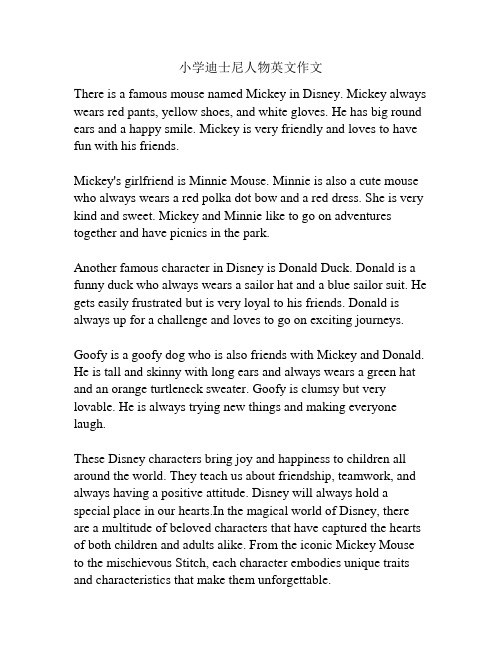 小学迪士尼人物英文作文

There is a famous mouse named Mickey in Disney. Mickey always wears red pants, yellow shoes, and white gloves. He has big round ears and a happy smile. Mickey is very friendly and loves to have fun with his friends.

Mickey's girlfriend is Minnie Mouse. Minnie is also a cute mouse who always wears a red polka dot bow and a red dress. She is very kind and sweet. Mickey and Minnie like to go on adventures together and have picnics in the park.

Another famous character in Disney is Donald Duck. Donald is a funny duck who always wears a sailor hat and a blue sailor suit. He gets easily frustrated but is very loyal to his friends. Donald is always up for a challenge and loves to go on exciting journeys.

Goofy is a goofy dog who is also friends with Mickey and Donald. He is tall and skinny with long ears and always wears a green hat and an orange turtleneck sweater. Goofy is clumsy but very lovable. He is always trying new things and making everyone laugh.

These Disney characters bring joy and happiness to children all around the world. They teach us about friendship, teamwork, and always having a positive attitude. Disney will always hold a special place in our hearts.In the magical world of Disney, there are a multitude of beloved characters that have captured the hearts of both children and adults alike. From the iconic Mickey Mouse to the mischievous Stitch, each character embodies unique traits and characteristics that make them unforgettable.